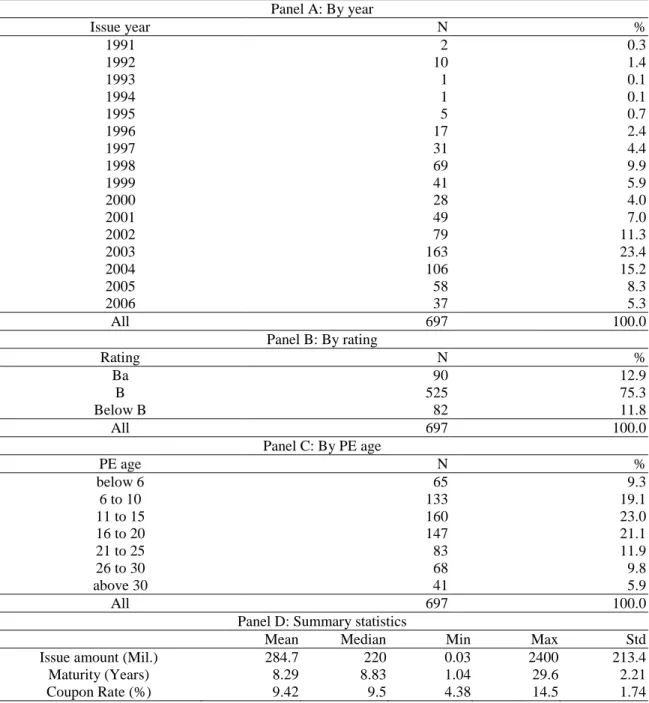 Panel A: By year

| Issue year | N | % |
|---|---|---|
| 1991 | 2 | 0.3 |
| 1992 | 10 | 1.4 |
| 1993 | 1 | 0.1 |
| 1994 | 1 | 0.1 |
| 1995 | 5 | 0.7 |
| 1996 | 17 | 2.4 |
| 1997 | 31 | 4.4 |
| 1998 | 69 | 9.9 |
| 1999 | 41 | 5.9 |
| 2000 | 28 | 4.0 |
| 2001 | 49 | 7.0 |
| 2002 | 79 | 11.3 |
| 2003 | 163 | 23.4 |
| 2004 | 106 | 15.2 |
| 2005 | 58 | 8.3 |
| 2006 | 37 | 5.3 |
| All | 697 | 100.0 |

Panel B: By rating

| Rating | N | % |
|---|---|---|
| Ba | 90 | 12.9 |
| B | 525 | 75.3 |
| Below B | 82 | 11.8 |
| All | 697 | 100.0 |

Panel C: By PE age

| PE age | N | % |
|---|---|---|
| below 6 | 65 | 9.3 |
| 6 to 10 | 133 | 19.1 |
| 11 to 15 | 160 | 23.0 |
| 16 to 20 | 147 | 21.1 |
| 21 to 25 | 83 | 11.9 |
| 26 to 30 | 68 | 9.8 |
| above 30 | 41 | 5.9 |
| All | 697 | 100.0 |

Panel D: Summary statistics

| | Mean | Median | Min | Max | Std |
|---|---|---|---|---|---|
| Issue amount (Mil.) | 284.7 | 220 | 0.03 | 2400 | 213.4 |
| Maturity (Years) | 8.29 | 8.83 | 1.04 | 29.6 | 2.21 |
| Coupon Rate (%) | 9.42 | 9.5 | 4.38 | 14.5 | 1.74 |